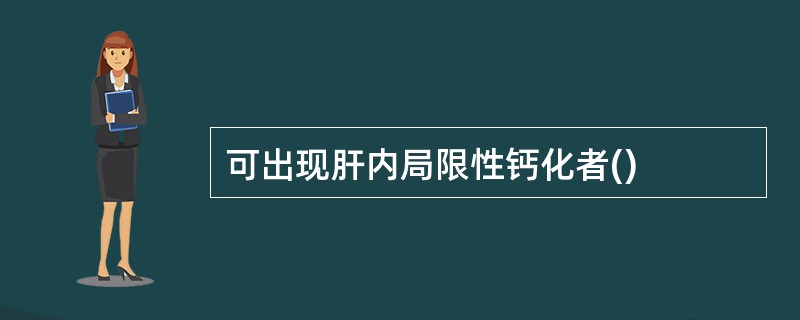 可出现肝内局限性钙化者()